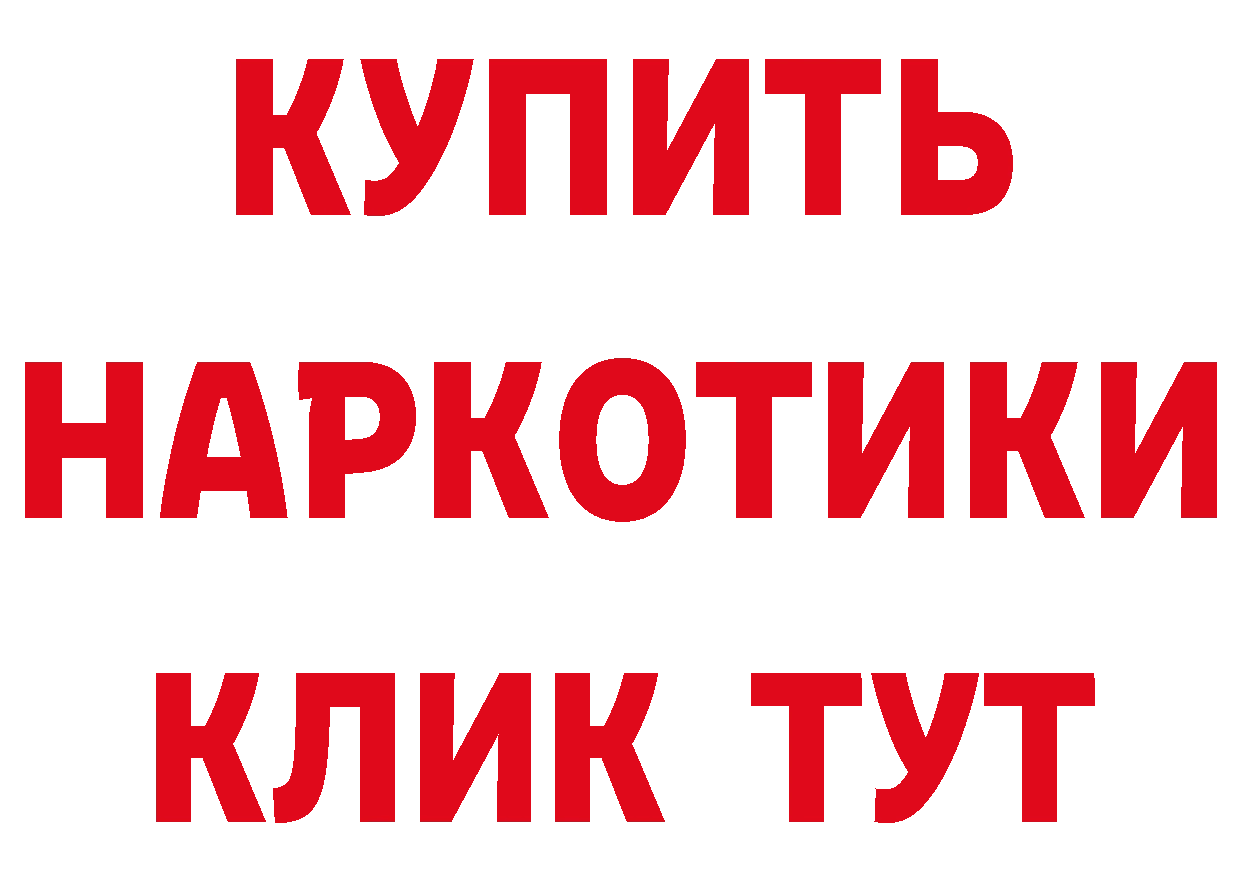 КУПИТЬ НАРКОТИКИ КЛИК ТУТ